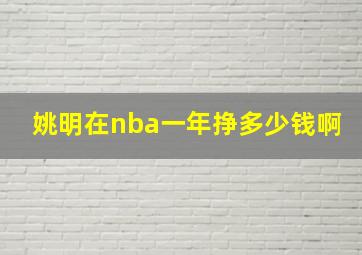 姚明在nba一年挣多少钱啊